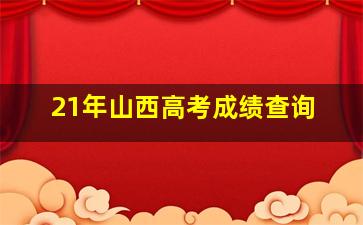 21年山西高考成绩查询